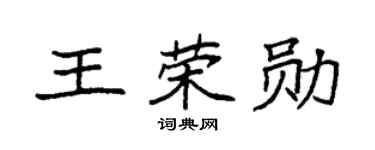 王荣勋
词典网